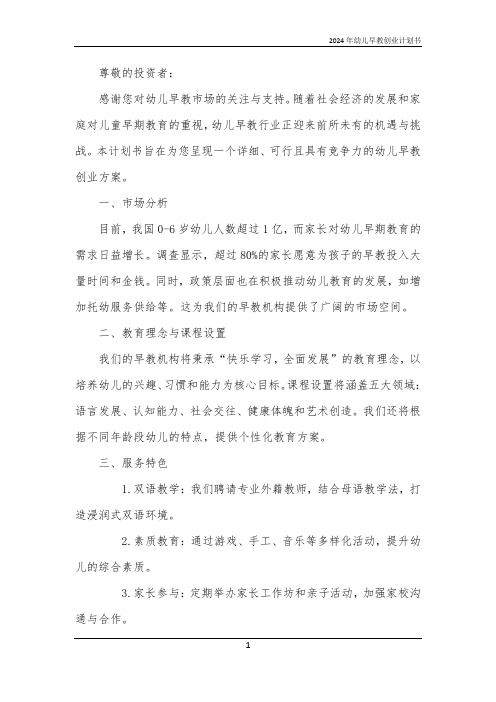 2024年幼儿早教创业计划书

尊敬的投资者：

感谢您对幼儿早教市场的关注与支持。随着社会经济的发展和家庭对儿童早期教育的重视，幼儿早教行业正迎来前所未有的机遇与挑战。本计划书旨在为您呈现一个详细、可行且具有竞争力的幼儿早教创业方案。

一、市场分析

目前，我国0-6岁幼儿人数超过1亿，而家长对幼儿早期教育的需求日益增长。调查显示，超过80%的家长愿意为孩子的早教投入大量时间和金钱。同时，政策层面也在积极推动幼儿教育的发展，如增加托幼服务供给等。这为我们的早教机构提供了广阔的市场空间。

二、教育理念与课程设置

我们的早教机构将秉承“快乐学习，全面发展”的教育理念，以培养幼儿的兴趣、习惯和能力为核心目标。课程设置将涵盖五大领域：语言发展、认知能力、社会交往、健康体魄和艺术创造。我们还将根据不同年龄段幼儿的特点，提供个性化教育方案。

三、服务特色

1. 双语教学：我们聘请专业外籍教师，结合母语教学法，打造浸润式双语环境。

2. 素质教育：通过游戏、手工、音乐等多样化活动，提升幼儿的综合素质。

3. 家长参与：定期举办家长工作坊和亲子活动，加强家校沟通与合作。

1